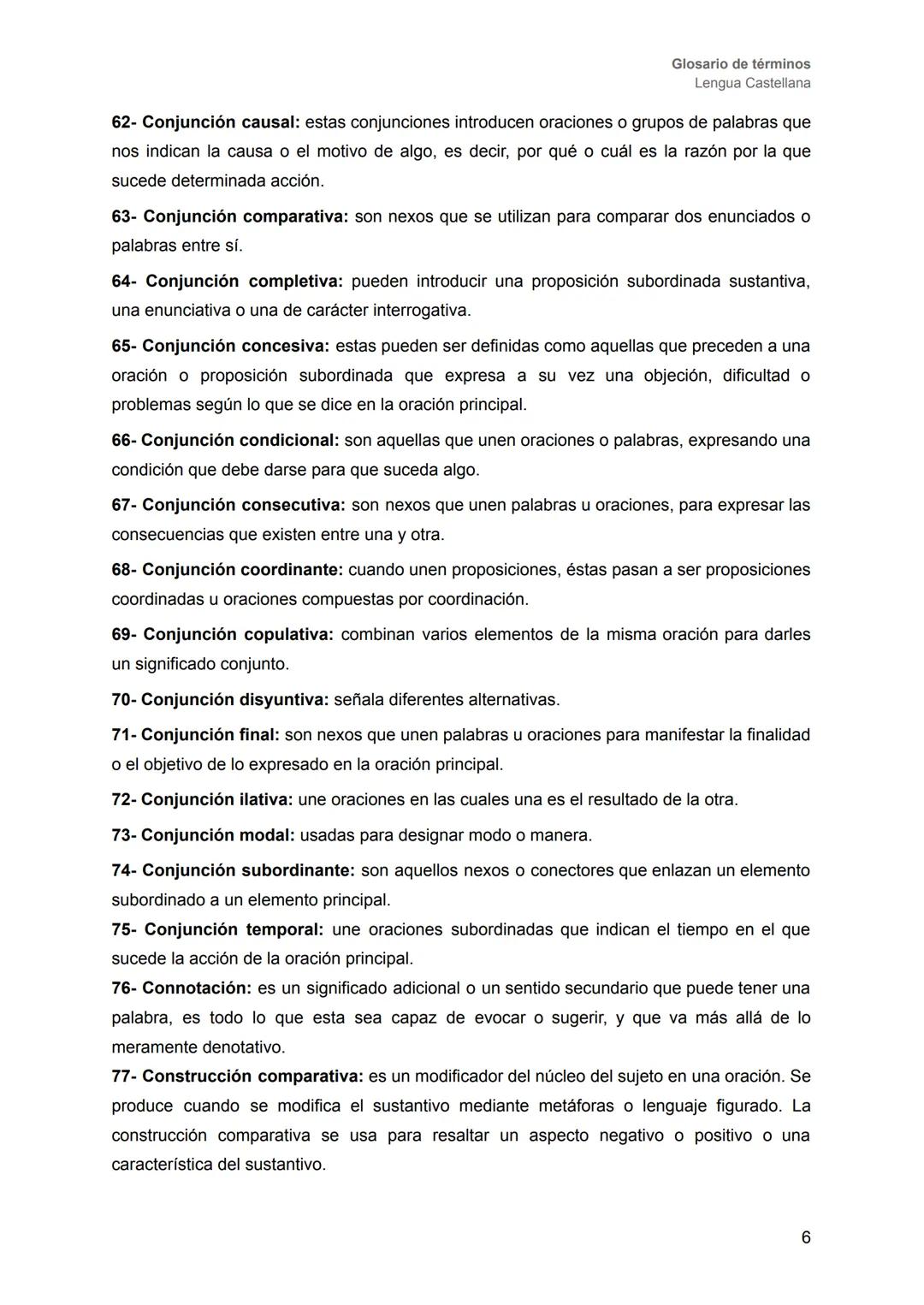 Glosario de términos
Lengua Castellana

62- Conjunción causal: estas conjunciones introducen oraciones o grupos de palabras que nos indican la causa o el motivo de algo, es decir, por qué o cuál es la razón por la que sucede determinada acción.

63- Conjunción comparativa: son nexos que se utilizan para comparar dos enunciados o palabras entre sí.

64- Conjunción completiva: pueden introducir una proposición subordinada sustantiva, una enunciativa o una de carácter interrogativa.

65- Conjunción concesiva: estas pueden ser definidas como aquellas que preceden a una oración o proposición subordinada que expresa a su vez una objeción, dificultad o problemas según lo que se dice en la oración principal.

66- Conjunción condicional: son aquellas que unen oraciones o palabras, expresando una condición que debe darse para que suceda algo.

67- Conjunción consecutiva: son nexos que unen palabras u oraciones, para expresar las consecuencias que existen entre una y otra.

68- Conjunción coordinante: cuando unen proposiciones, éstas pasan a ser proposiciones coordinadas u oraciones compuestas por coordinación.

69- Conjunción copulativa: combinan varios elementos de la misma oración para darles un significado conjunto.

70- Conjunción disyuntiva: señala diferentes alternativas.

71- Conjunción final: son nexos que unen palabras u oraciones para manifestar la finalidad o el objetivo de lo expresado en la oración principal.

72- Conjunción ilativa: une oraciones en las cuales una es el resultado de la otra.

73- Conjunción modal: usadas para designar modo o manera.

74- Conjunción subordinante: son aquellos nexos o conectores que enlazan un elemento subordinado a un elemento principal.

75- Conjunción temporal: une oraciones subordinadas que indican el tiempo en el que sucede la acción de la oración principal.

76- Connotación: es un significado adicional o un sentido secundario que puede tener una palabra, es todo lo que esta sea capaz de evocar o sugerir, y que va más allá de lo meramente denotativo.

77- Construcción comparativa: es un modificador del núcleo del sujeto en una oración. Se produce cuando se modifica el sustantivo mediante metáforas o lenguaje figurado. La construcción comparativa se usa para resaltar un aspecto negativo o positivo o una característica del sustantivo.

6